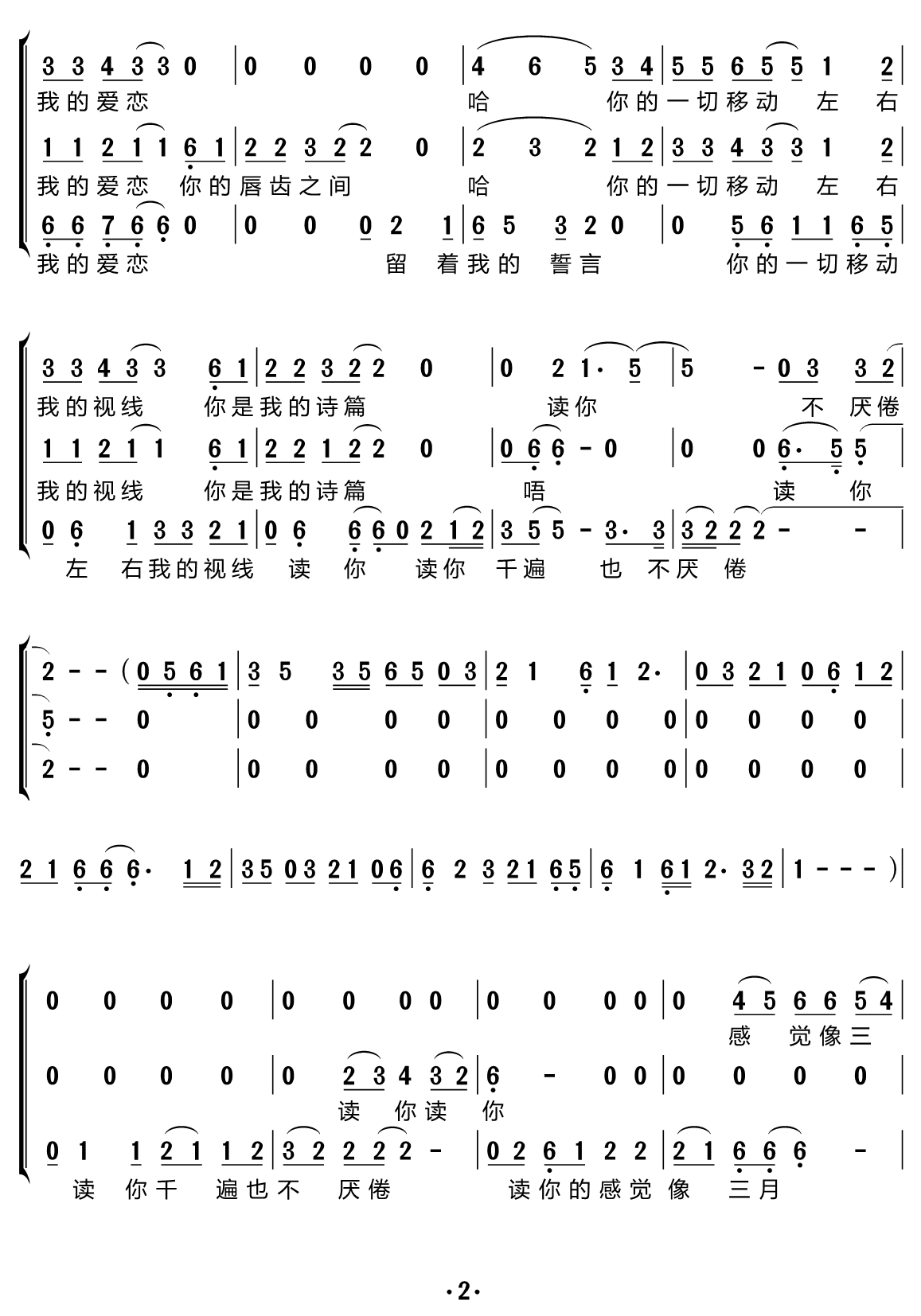 3 3 4 3 3 0 | 0 0 0 0 | 4 6 5 3 4 | 5 5 6 5 5 1 2 |
我的爱恋 哈 你的一切移动 左 右
1 1 2 1 1 6 1 | 2 2 3 2 2 0 | 2 3 2 1 2 | 3 3 4 3 3 1 2 |
我的爱恋 你的唇齿之间 哈 你的一切移动 左 右
6 6 7 6 6 0 | 0 0 0 2 1 | 6 5 3 2 0 | 0 5 6 1 1 6 5 |
我的爱恋 留 着我的 誓言 你的一切移动

3 3 4 3 3 6 1 | 2 2 3 2 2 0 | 0 2 1· 5 | 5 - 0 3 3 2 |
我的视线 你是我的诗篇 读你 不 厌倦
1 1 2 1 1 6 1 | 2 2 1 2 2 0 | 0 6 6 - 0 | 0 0 6· 5 5 |
我的视线 你是我的诗篇 唔 读 你
0 6 1 3 3 2 1 | 0 6 6 6 0 2 1 2 | 3 5 5 - 3· 3 | 3 2 2 2 - - |
左 右我的视线 读 你 读你 千遍 也 不厌 倦

2 - - ( 0 5 6 1 | 3 5 3 5 6 5 0 3 | 2 1 6 1 2· | 0 3 2 1 0 6 1 2 |
5 - - 0 | 0 0 0 0 | 0 0 0 0 | 0 0 0 0 |
2 - - 0 | 0 0 0 0 | 0 0 0 0 | 0 0 0 0 |

2 1 6 6 6· 1 2 | 3 5 0 3 2 1 0 6 | 6 2 3 2 1 6 5 | 6 1 6 1 2· 3 2 | 1 - - - ) |

0 0 0 0 | 0 0 0 0 | 0 0 0 0 | 0 4 5 6 6 5 4 |
感 觉像三
0 0 0 0 | 0 2 3 4 3 2 | 6 - 0 0 | 0 0 0 0 |
读 你读 你
0 1 1 2 1 1 2 | 3 2 2 2 2 - | 0 2 6 1 2 2 | 2 1 6 6 6 - |
读 你千 遍也不 厌倦 读你的感觉 像 三月

·2·